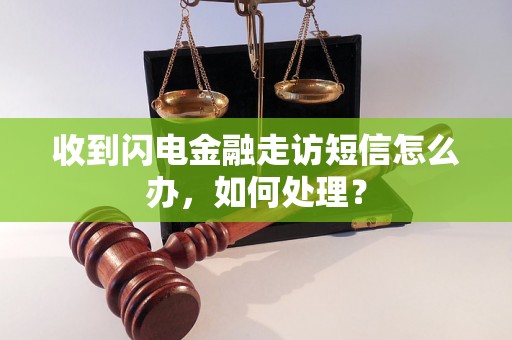 收到闪电金融走访短信怎么办，如何处理？